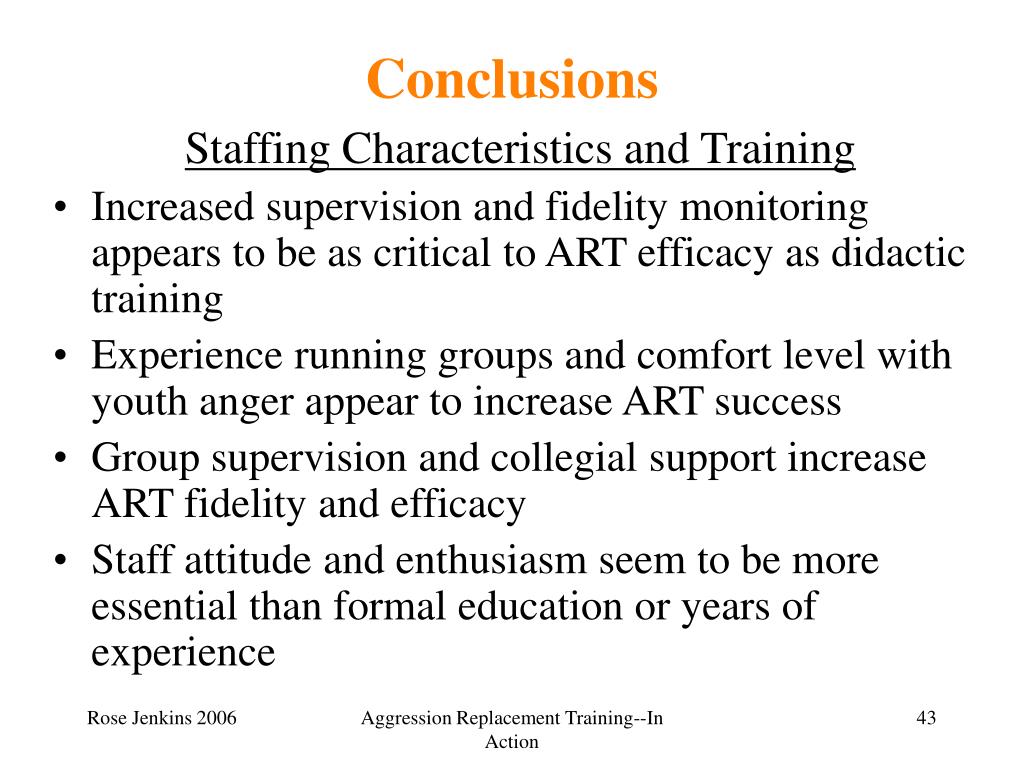 Conclusions

Staffing Characteristics and Training

• Increased supervision and fidelity monitoring appears to be as critical to ART efficacy as didactic training
• Experience running groups and comfort level with youth anger appear to increase ART success
• Group supervision and collegial support increase ART fidelity and efficacy
• Staff attitude and enthusiasm seem to be more essential than formal education or years of experience

Rose Jenkins 2006

Aggression Replacement Training--In Action

43